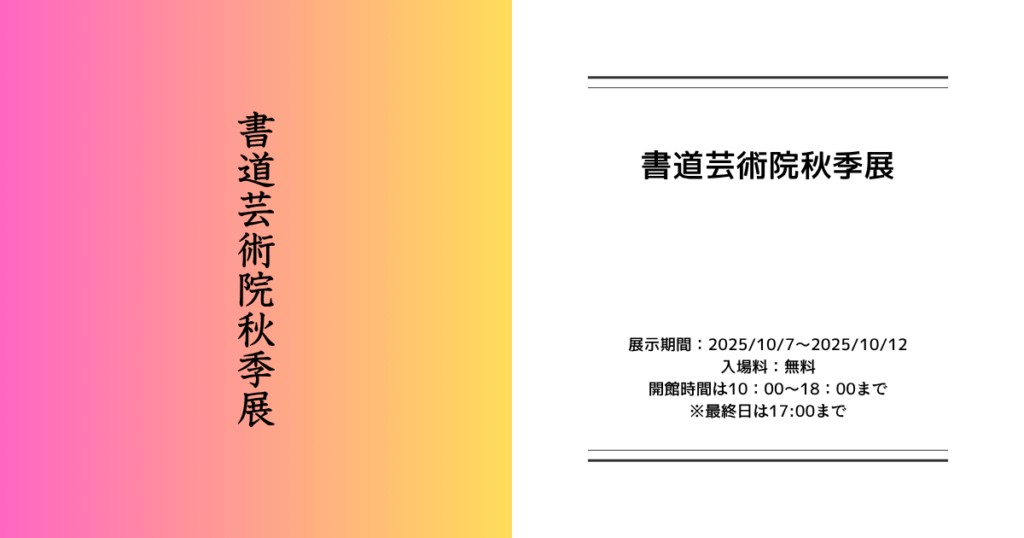 書道芸術院秋季展

書道芸術院秋季展

展示期間：2025/10/7～2025/10/12
入場料：無料
開館時間は10：00～18：00まで
※最終日は17:00まで